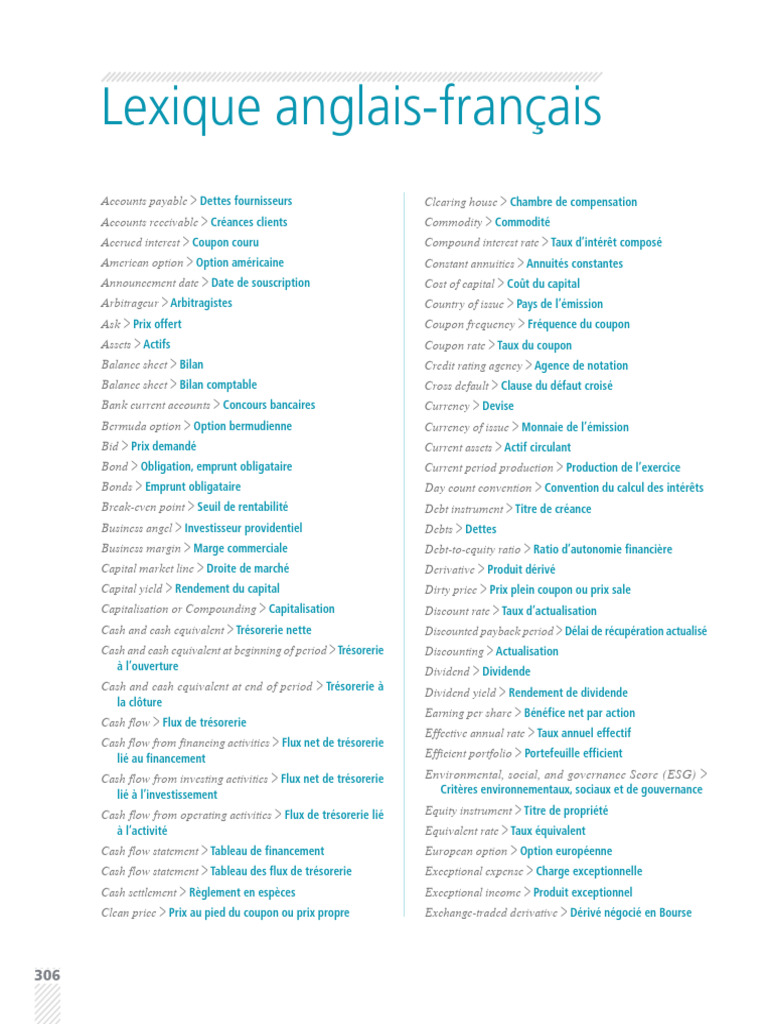 Lexique anglais-français

Accounts payable > Dettes fournisseurs
Accounts receivable > Créances clients
Accrued interest > Coupon couru
American option > Option américaine
Announcement date > Date de souscription
Arbitrageur > Arbitragistes
Ask > Prix offert
Assets > Actifs
Balance sheet > Bilan
Balance sheet > Bilan comptable
Bank current accounts > Concours bancaires
Bermuda option > Option bermudienne
Bid > Prix demandé
Bond > Obligation, emprunt obligataire
Bonds > Emprunt obligataire
Break-even point > Seuil de rentabilité
Business angel > Investisseur providentiel
Business margin > Marge commerciale
Capital market line > Droite de marché
Capital yield > Rendement du capital
Capitalization or Compounding > Capitalisation
Cash and cash equivalent > Trésorerie nette
Cash and cash equivalent at beginning of period > Trésorerie à l'ouverture
Cash and cash equivalent at end of period > Trésorerie à la clôture
Cash flow > Flux de trésorerie
Cash flow from financing activities > Flux net de trésorerie lié au financement
Cash flow from investing activities > Flux net de trésorerie lié à l'investissement
Cash flow from operating activities > Flux de trésorerie lié à l'activité
Cash flow statement > Tableau de financement
Cash flow statement > Tableau des flux de trésorerie
Cash settlement > Règlement en espèces
Clean price > Prix au pied du coupon ou prix propre

Clearing house > Chambre de compensation
Commodity > Commodité
Compound interest rate > Taux d'intérêt composé
Constant annuities > Annuités constantes
Cost of capital > Coût du capital
Country of issue > Pays de l'émission
Coupon frequency > Fréquence du coupon
Coupon rate > Taux du coupon
Credit rating agency > Agence de notation
Cross default > Clause du défaut croisé
Currency > Devise
Currency of issue > Monnaie de l'émission
Current assets > Actif circulant
Current period production > Production de l'exercice
Day count convention > Convention du calcul des intérêts
Debt instrument > Titre de créance
Debts > Dettes
Debt-to-equity ratio > Ratio d'autonomie financière
Derivative > Produit dérivé
Dirty price > Prix plein coupon ou prix sale
Discount rate > Taux d'actualisation
Discounted payback period > Délai de récupération actualisé
Discounting > Actualisation
Dividend > Dividende
Dividend yield > Rendement de dividende
Earning per share > Bénéfice net par action
Effective annual rate > Taux annuel effectif
Efficient portfolio > Portefeuille efficient
Environmental, social, and governance Score (ESG) > Critères environnementaux, sociaux et de gouvernance
Equity instrument > Titre de propriété
Equivalent rate > Taux équivalent
European option > Option européenne
Exceptional expense > Charge exceptionnelle
Exceptional income > Produit exceptionnel
Exchange-traded derivative > Dérivé négocié en Bourse

306